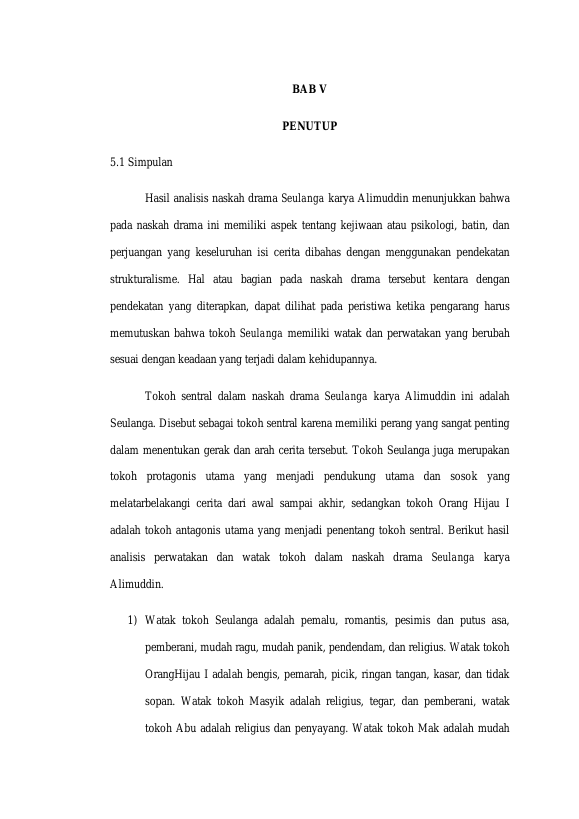 BAB V

PENUTUP

5.1 Simpulan

Hasil analisis naskah drama Seulanga karya Alimuddin menunjukkan bahwa pada naskah drama ini memiliki aspek tentang kejiwaan atau psikologi, batin, dan perjuangan yang keseluruhan isi cerita dibahas dengan menggunakan pendekatan strukturalisme. Hal atau bagian pada naskah drama tersebut kentara dengan pendekatan yang diterapkan, dapat dilihat pada peristiwa ketika pengarang harus memutuskan bahwa tokoh Seulanga memiliki watak dan perwatakan yang berubah sesuai dengan keadaan yang terjadi dalam kehidupannya.

Tokoh sentral dalam naskah drama Seulanga karya Alimuddin ini adalah Seulanga. Disebut sebagai tokoh sentral karena memiliki perang yang sangat penting dalam menentukan gerak dan arah cerita tersebut. Tokoh Seulanga juga merupakan tokoh protagonis utama yang menjadi pendukung utama dan sosok yang melatarbelakangi cerita dari awal sampai akhir, sedangkan tokoh Orang Hijau I adalah tokoh antagonis utama yang menjadi penentang tokoh sentral. Berikut hasil analisis perwatakan dan watak tokoh dalam naskah drama Seulanga karya Alimuddin.

1) Watak tokoh Seulanga adalah pemalu, romantis, pesimis dan putus asa, pemberani, mudah ragu, mudah panik, pendendam, dan religius. Watak tokoh OrangHijau I adalah bengis, pemarah, picik, ringan tangan, kasar, dan tidak sopan. Watak tokoh Masyik adalah religius, tegar, dan pemberani, watak tokoh Abu adalah religius dan penyayang. Watak tokoh Mak adalah mudah